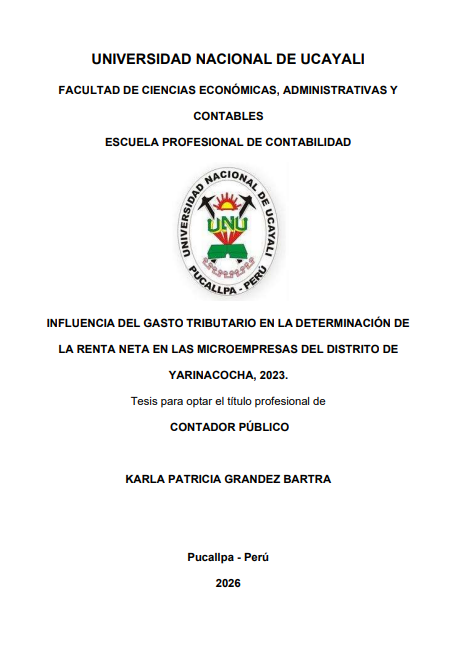 UNIVERSIDAD NACIONAL DE UCAYALI

FACULTAD DE CIENCIAS ECONÓMICAS, ADMINISTRATIVAS Y CONTABLES

ESCUELA PROFESIONAL DE CONTABILIDAD

UNIVERSIDAD NACIONAL DE UCAYALI
UNU
PUCALLPA - PERÚ

INFLUENCIA DEL GASTO TRIBUTARIO EN LA DETERMINACIÓN DE LA RENTA NETA EN LAS MICROEMPRESAS DEL DISTRITO DE YARINACOCHA, 2023.

Tesis para optar el título profesional de

CONTADOR PÚBLICO

KARLA PATRICIA GRANDEZ BARTRA

Pucallpa - Perú

2026